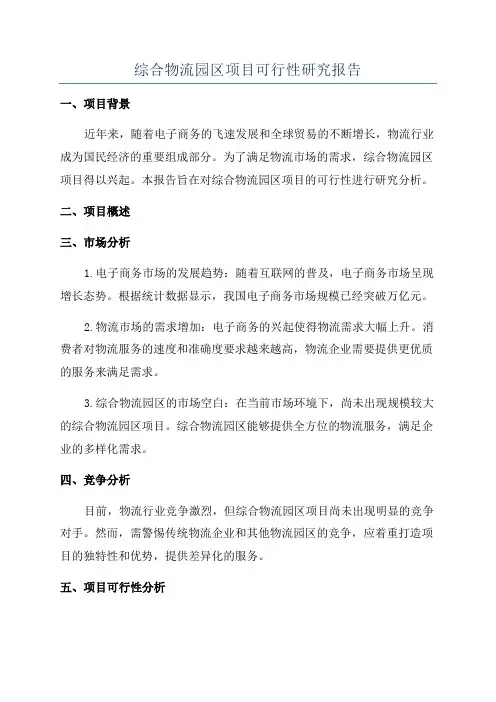 综合物流园区项目可行性研究报告

一、项目背景

近年来，随着电子商务的飞速发展和全球贸易的不断增长，物流行业成为国民经济的重要组成部分。为了满足物流市场的需求，综合物流园区项目得以兴起。本报告旨在对综合物流园区项目的可行性进行研究分析。

二、项目概述

三、市场分析

1.电子商务市场的发展趋势：随着互联网的普及，电子商务市场呈现增长态势。根据统计数据显示，我国电子商务市场规模已经突破万亿元。

2.物流市场的需求增加：电子商务的兴起使得物流需求大幅上升。消费者对物流服务的速度和准确度要求越来越高，物流企业需要提供更优质的服务来满足需求。

3.综合物流园区的市场空白：在当前市场环境下，尚未出现规模较大的综合物流园区项目。综合物流园区能够提供全方位的物流服务，满足企业的多样化需求。

四、竞争分析

目前，物流行业竞争激烈，但综合物流园区项目尚未出现明显的竞争对手。然而，需警惕传统物流企业和其他物流园区的竞争，应着重打造项目的独特性和优势，提供差异化的服务。

五、项目可行性分析